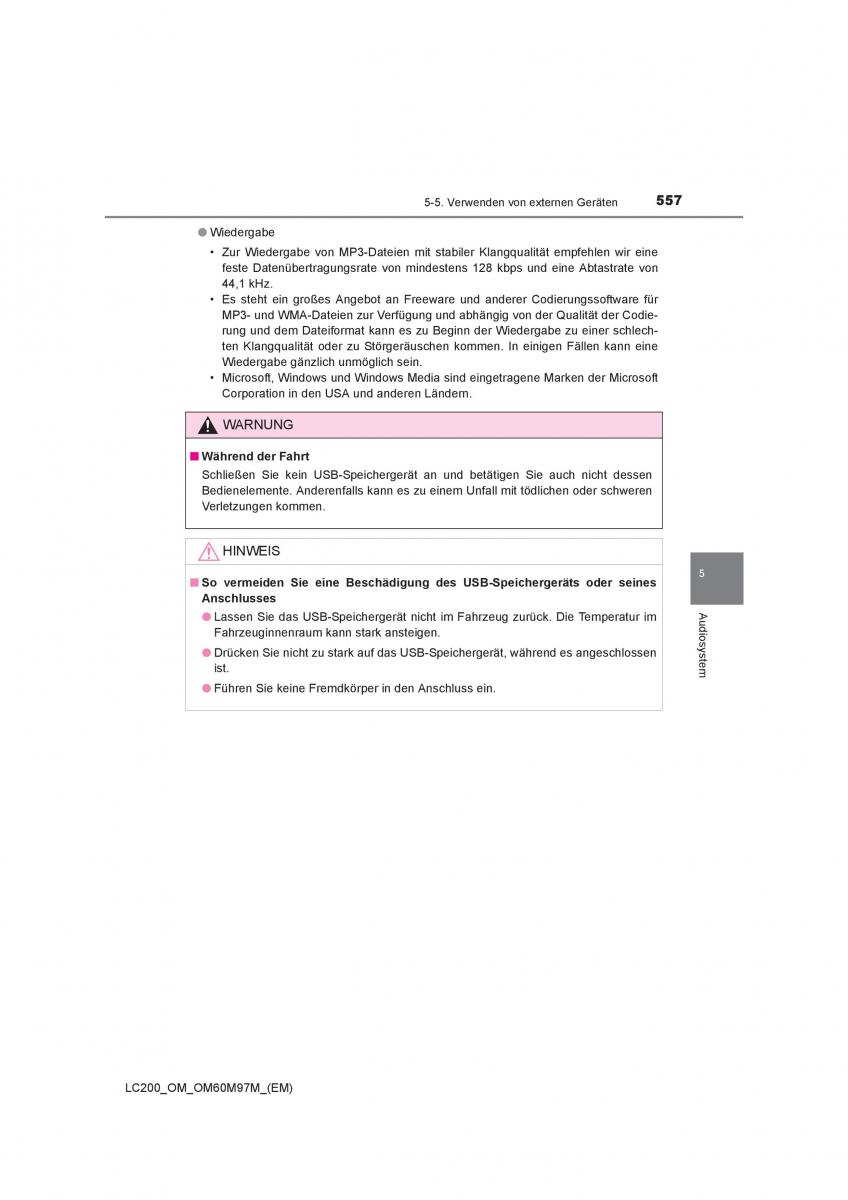 5-5. Verwenden von externen Geräten 557

● Wiedergabe

• Zur Wiedergabe von MP3-Dateien mit stabiler Klangqualität empfehlen wir eine feste Datenübertragungsrate von mindestens 128 kbps und eine Abtastrate von 44,1 kHz.

• Es steht ein großes Angebot an Freeware und anderer Codierungssoftware für MP3- und WMA-Dateien zur Verfügung und abhängig von der Qualität der Codierung und dem Dateiformat kann es zu Beginn der Wiedergabe zu einer schlechten Klangqualität oder zu Störgeräuschen kommen. In einigen Fällen kann eine Wiedergabe gänzlich unmöglich sein.

• Microsoft, Windows und Windows Media sind eingetragene Marken der Microsoft Corporation in den USA und anderen Ländern.

WARNUNG

■ Während der Fahrt

Schließen Sie kein USB-Speichergerät an und betätigen Sie auch nicht dessen Bedienelemente. Anderenfalls kann es zu einem Unfall mit tödlichen oder schweren Verletzungen kommen.

HINWEIS

■ So vermeiden Sie eine Beschädigung des USB-Speichergeräts oder seines Anschlusses

● Lassen Sie das USB-Speichergerät nicht im Fahrzeug zurück. Die Temperatur im Fahrzeuginnenraum kann stark ansteigen.

● Drücken Sie nicht zu stark auf das USB-Speichergerät, während es angeschlossen ist.

● Führen Sie keine Fremdkörper in den Anschluss ein.

5

Audiosystem

LC200_OM_OM60M97M_(EM)